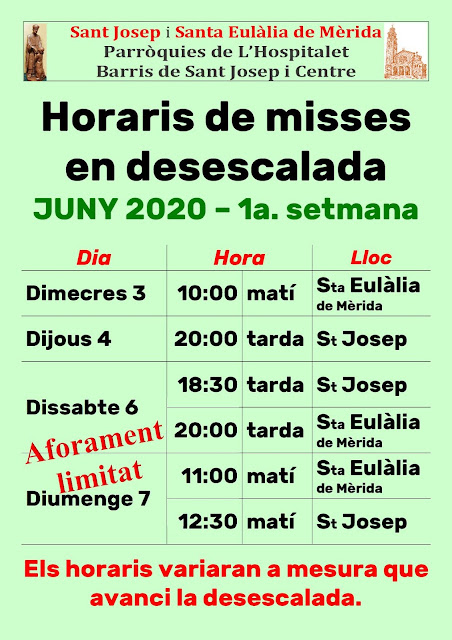 Sant Josep i Santa Eulàlia de Mèrida
Parròquies de L'Hospitalet
Barris de Sant Josep i Centre

Horaris de misses en desescalada

JUNY 2020 – 1a. setmana

| Dia | Hora | | Lloc |
|---|---|---|---|
| Dimecres 3 | 10:00 | matí | Sta Eulàlia de Mèrida |
| Dijous 4 | 20:00 | tarda | St Josep |
| Dissabte 6 | 18:30 | tarda | St Josep |
| | 20:00 | tarda | Sta Eulàlia de Mèrida |
| Diumenge 7 | 11:00 | matí | Sta Eulàlia de Mèrida |
| | 12:30 | matí | St Josep |

Aforament limitat

Els horaris variaran a mesura que avanci la desescalada.